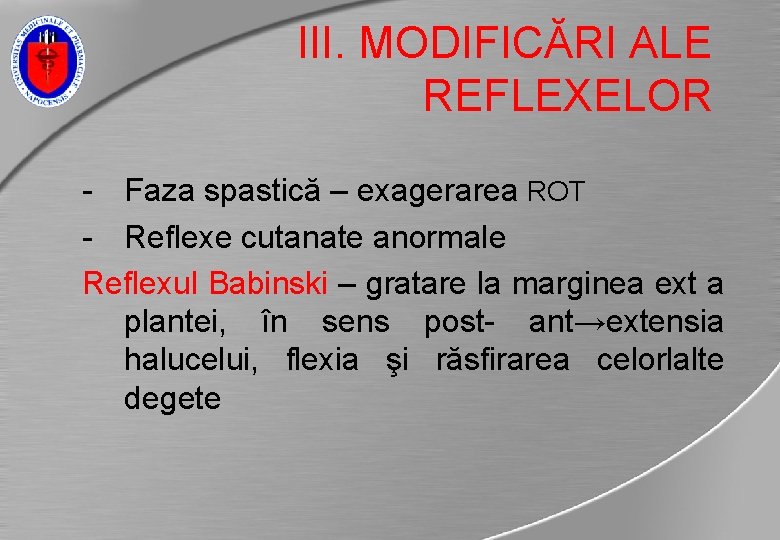 UNIVERSITAS MEDICINAE ET PHARMACIAE NAPOCENSIS

III. MODIFICĂRI ALE REFLEXELOR

- Faza spastică – exagerarea ROT
- Reflexe cutanate anormale

Reflexul Babinski – gratare la marginea ext a plantei, în sens post- ant→extensia halucelui, flexia şi răsfirarea celorlalte degete